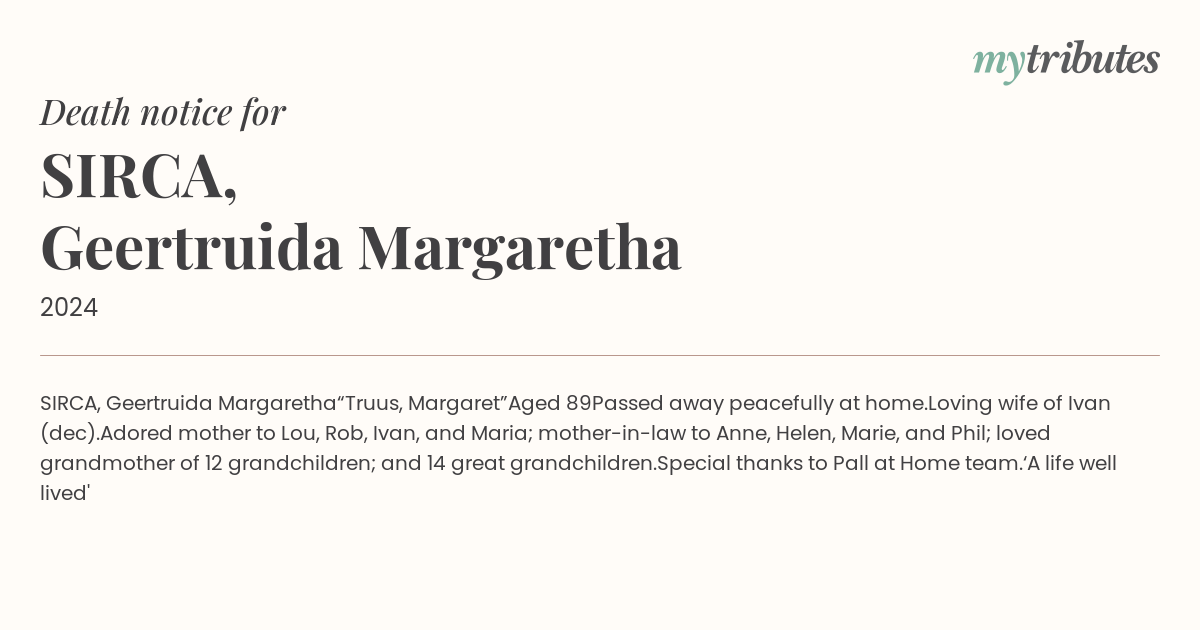 mytributes

Death notice for

SIRCA,
Geertruida Margaretha

2024

SIRCA, Geertruida Margaretha"Truus, Margaret"Aged 89Passed away peacefully at home.Loving wife of Ivan (dec).Adored mother to Lou, Rob, Ivan, and Maria; mother-in-law to Anne, Helen, Marie, and Phil; loved grandmother of 12 grandchildren; and 14 great grandchildren.Special thanks to Pall at Home team.'A life well lived'